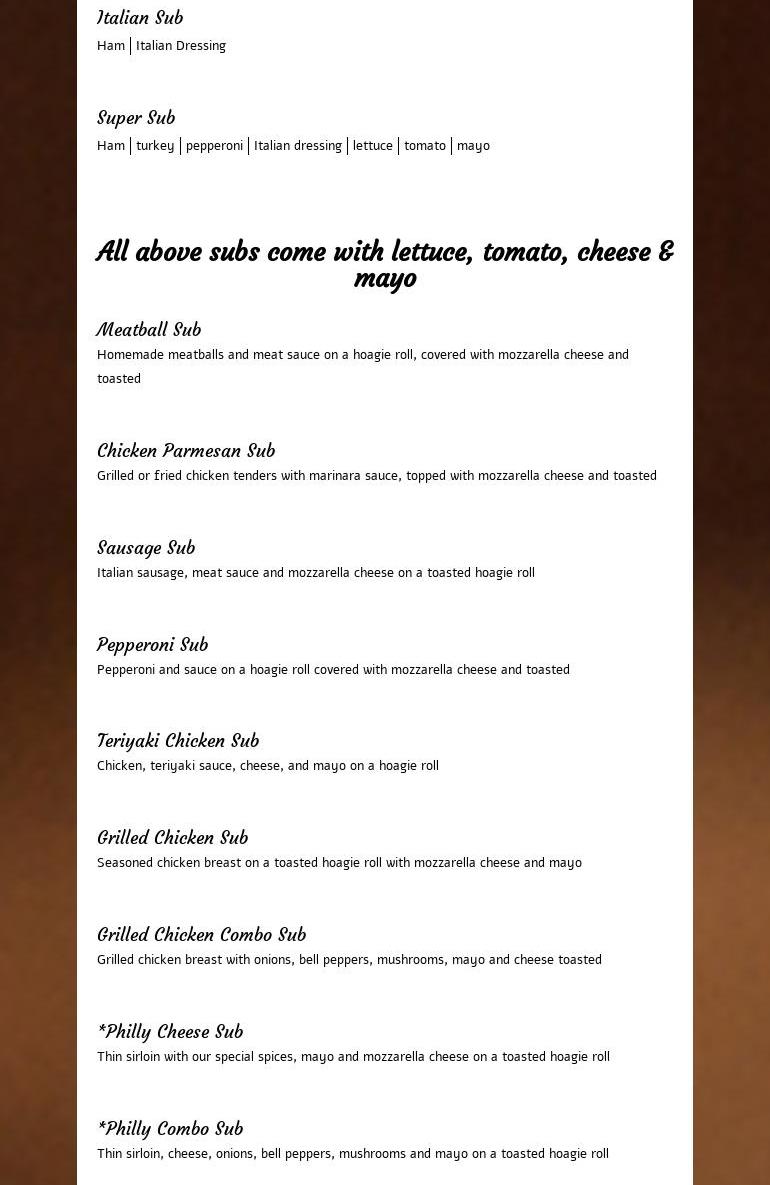 Italian Sub
Ham | Italian Dressing

Super Sub
Ham | turkey | pepperoni | Italian dressing | lettuce | tomato | mayo

All above subs come with lettuce, tomato, cheese & mayo

Meatball Sub
Homemade meatballs and meat sauce on a hoagie roll, covered with mozzarella cheese and toasted

Chicken Parmesan Sub
Grilled or fried chicken tenders with marinara sauce, topped with mozzarella cheese and toasted

Sausage Sub
Italian sausage, meat sauce and mozzarella cheese on a toasted hoagie roll

Pepperoni Sub
Pepperoni and sauce on a hoagie roll covered with mozzarella cheese and toasted

Teriyaki Chicken Sub
Chicken, teriyaki sauce, cheese, and mayo on a hoagie roll

Grilled Chicken Sub
Seasoned chicken breast on a toasted hoagie roll with mozzarella cheese and mayo

Grilled Chicken Combo Sub
Grilled chicken breast with onions, bell peppers, mushrooms, mayo and cheese toasted

*Philly Cheese Sub
Thin sirloin with our special spices, mayo and mozzarella cheese on a toasted hoagie roll

*Philly Combo Sub
Thin sirloin, cheese, onions, bell peppers, mushrooms and mayo on a toasted hoagie roll